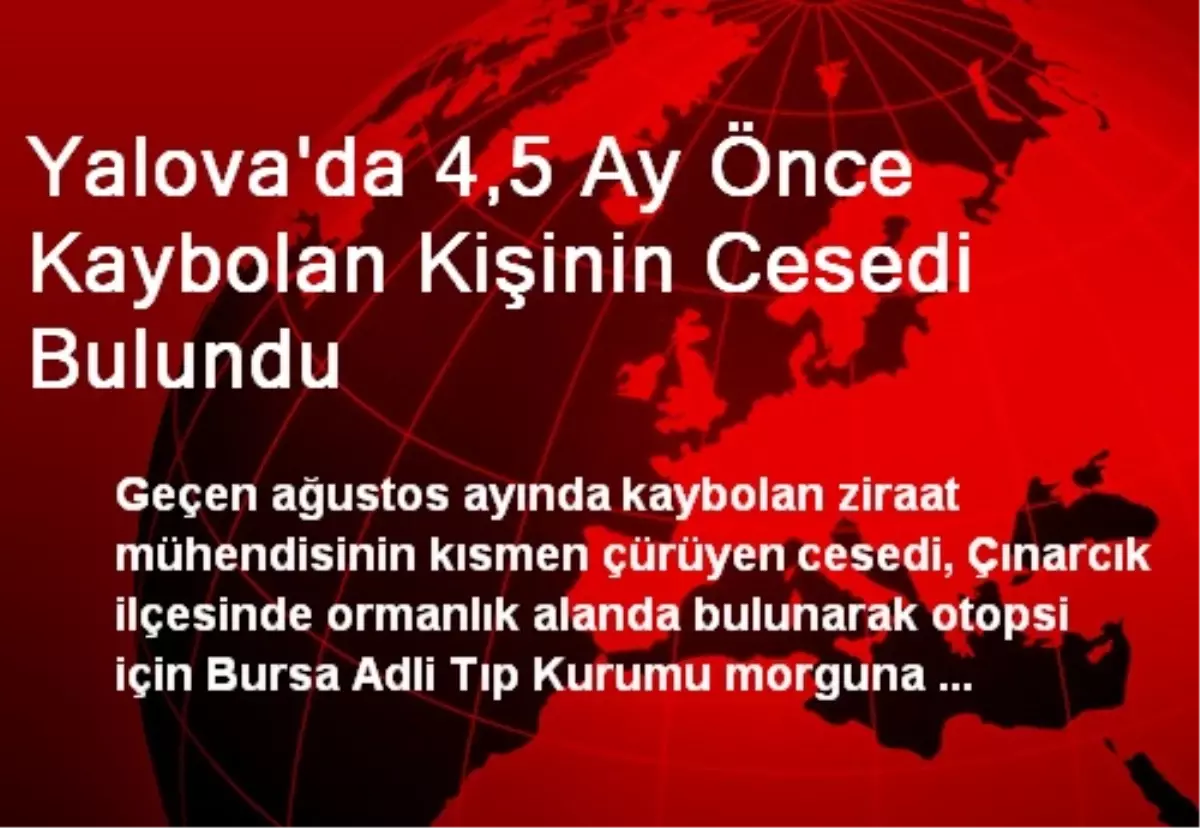 Yalova'da 4,5 Ay Önce Kaybolan Kişinin Cesedi Bulundu

Geçen ağustos ayında kaybolan ziraat mühendisinin kısmen çürüyen cesedi, Çınarcık ilçesinde ormanlık alanda bulunarak otopsi için Bursa Adli Tıp Kurumu morguna ...